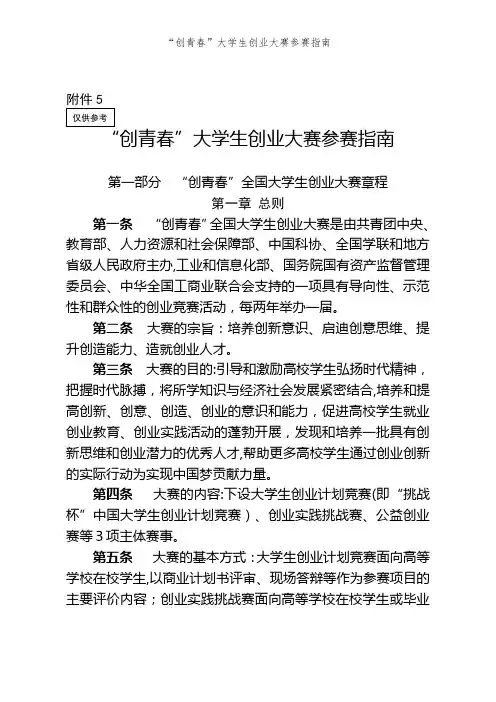 “创青春”大学生创业大赛参赛指南

附件 5

仅供参考

“创青春”大学生创业大赛参赛指南

第一部分 “创青春”全国大学生创业大赛章程

第一章 总则

第一条 “创青春”全国大学生创业大赛是由共青团中央、教育部、人力资源和社会保障部、中国科协、全国学联和地方省级人民政府主办,工业和信息化部、国务院国有资产监督管理委员会、中华全国工商业联合会支持的一项具有导向性、示范性和群众性的创业竞赛活动，每两年举办一届。

第二条 大赛的宗旨：培养创新意识、启迪创意思维、提升创造能力、造就创业人才。

第三条 大赛的目的:引导和激励高校学生弘扬时代精神，把握时代脉搏，将所学知识与经济社会发展紧密结合,培养和提高创新、创意、创造、创业的意识和能力，促进高校学生就业创业教育、创业实践活动的蓬勃开展，发现和培养一批具有创新思维和创业潜力的优秀人才,帮助更多高校学生通过创业创新的实际行动为实现中国梦贡献力量。

第四条 大赛的内容:下设大学生创业计划竞赛(即“挑战杯”中国大学生创业计划竞赛）、创业实践挑战赛、公益创业赛等 3 项主体赛事。

第五条 大赛的基本方式：大学生创业计划竞赛面向高等学校在校学生,以商业计划书评审、现场答辩等作为参赛项目的主要评价内容；创业实践挑战赛面向高等学校在校学生或毕业